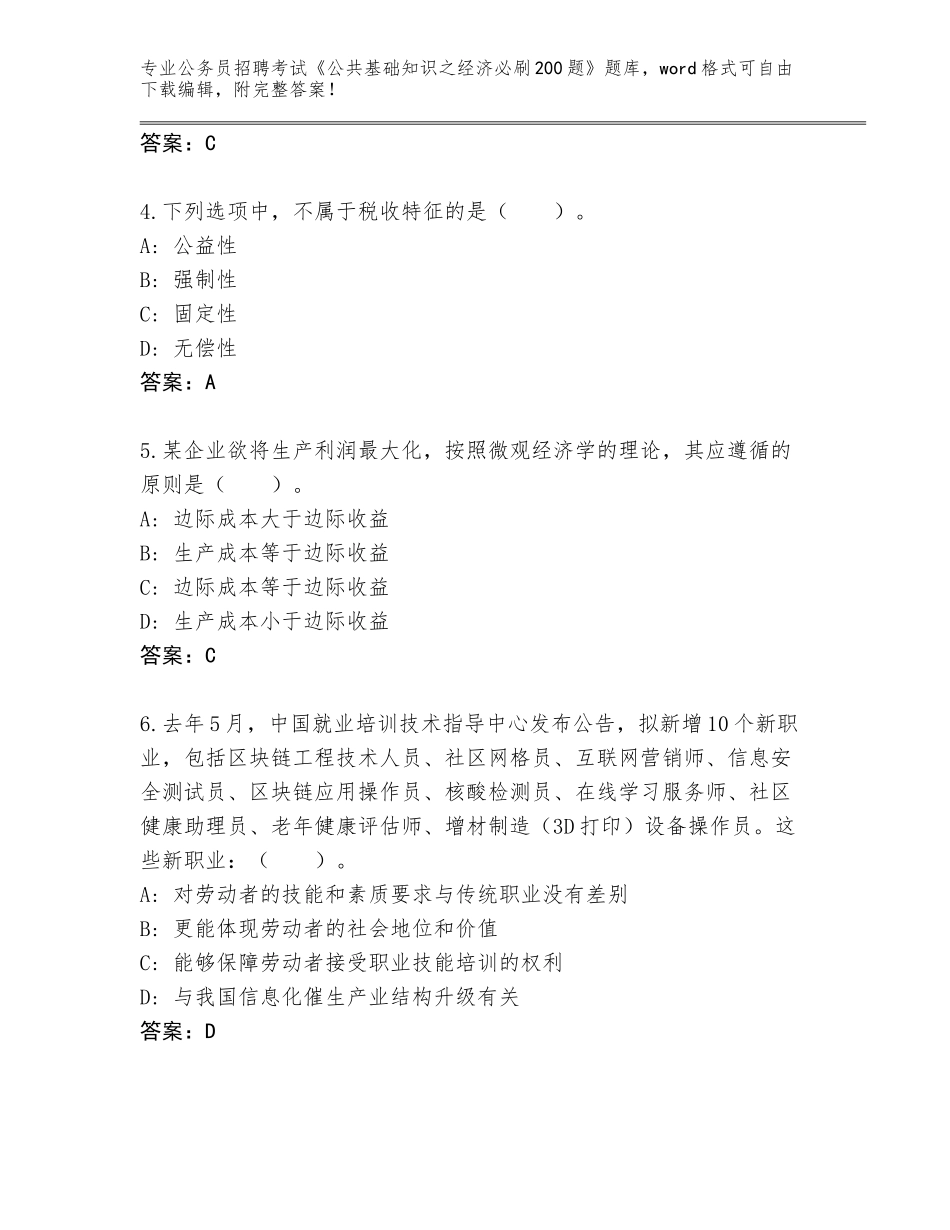 专业公务员招聘考试《公共基础知识之经济必刷200题》题库，word格式可自由下载编辑，附完整答案！

答案：C

4.下列选项中，不属于税收特征的是（　　）。
A：公益性
B：强制性
C：固定性
D：无偿性
答案：A

5.某企业欲将生产利润最大化，按照微观经济学的理论，其应遵循的原则是（　　）。
A：边际成本大于边际收益
B：生产成本等于边际收益
C：边际成本等于边际收益
D：生产成本小于边际收益
答案：C

6.去年5月，中国就业培训技术指导中心发布公告，拟新增10个新职业，包括区块链工程技术人员、社区网格员、互联网营销师、信息安全测试员、区块链应用操作员、核酸检测员、在线学习服务师、社区健康助理员、老年健康评估师、增材制造（3D打印）设备操作员。这些新职业：（　　）。
A：对劳动者的技能和素质要求与传统职业没有差别
B：更能体现劳动者的社会地位和价值
C：能够保障劳动者接受职业技能培训的权利
D：与我国信息化催生产业结构升级有关
答案：D